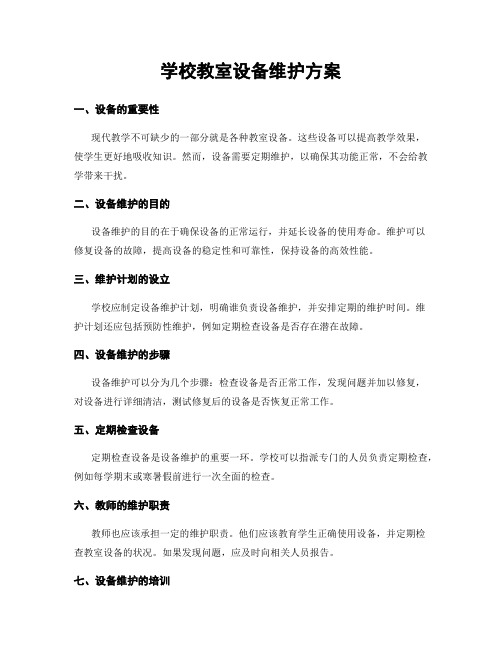 学校教室设备维护方案

一、设备的重要性

现代教学不可缺少的一部分就是各种教室设备。这些设备可以提高教学效果，使学生更好地吸收知识。然而，设备需要定期维护，以确保其功能正常，不会给教学带来干扰。

二、设备维护的目的

设备维护的目的在于确保设备的正常运行，并延长设备的使用寿命。维护可以修复设备的故障，提高设备的稳定性和可靠性，保持设备的高效性能。

三、维护计划的设立

学校应制定设备维护计划，明确谁负责设备维护，并安排定期的维护时间。维护计划还应包括预防性维护，例如定期检查设备是否存在潜在故障。

四、设备维护的步骤

设备维护可以分为几个步骤：检查设备是否正常工作，发现问题并加以修复，对设备进行详细清洁，测试修复后的设备是否恢复正常工作。

五、定期检查设备

定期检查设备是设备维护的重要一环。学校可以指派专门的人员负责定期检查，例如每学期末或寒暑假前进行一次全面的检查。

六、教师的维护职责

教师也应该承担一定的维护职责。他们应该教育学生正确使用设备，并定期检查教室设备的状况。如果发现问题，应及时向相关人员报告。

七、设备维护的培训